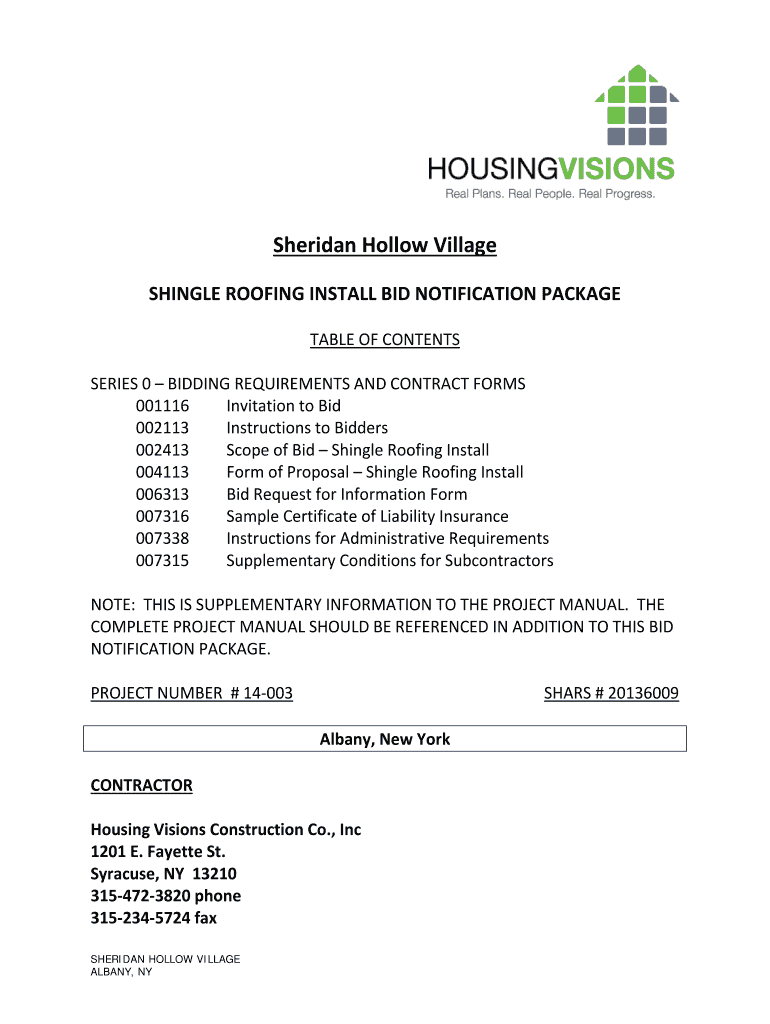 HOUSINGVISIONS
Real Plans. Real People. Real Progress.

Sheridan Hollow Village

SHINGLE ROOFING INSTALL BID NOTIFICATION PACKAGE

TABLE OF CONTENTS

SERIES 0 – BIDDING REQUIREMENTS AND CONTRACT FORMS
001116 Invitation to Bid
002113 Instructions to Bidders
002413 Scope of Bid – Shingle Roofing Install
004113 Form of Proposal – Shingle Roofing Install
006313 Bid Request for Information Form
007316 Sample Certificate of Liability Insurance
007338 Instructions for Administrative Requirements
007315 Supplementary Conditions for Subcontractors

NOTE: THIS IS SUPPLEMENTARY INFORMATION TO THE PROJECT MANUAL. THE COMPLETE PROJECT MANUAL SHOULD BE REFERENCED IN ADDITION TO THIS BID NOTIFICATION PACKAGE.

PROJECT NUMBER # 14-003 SHARS # 20136009

Albany, New York

CONTRACTOR

Housing Visions Construction Co., Inc
1201 E. Fayette St.
Syracuse, NY 13210
315-472-3820 phone
315-234-5724 fax

SHERIDAN HOLLOW VILLAGE
ALBANY, NY